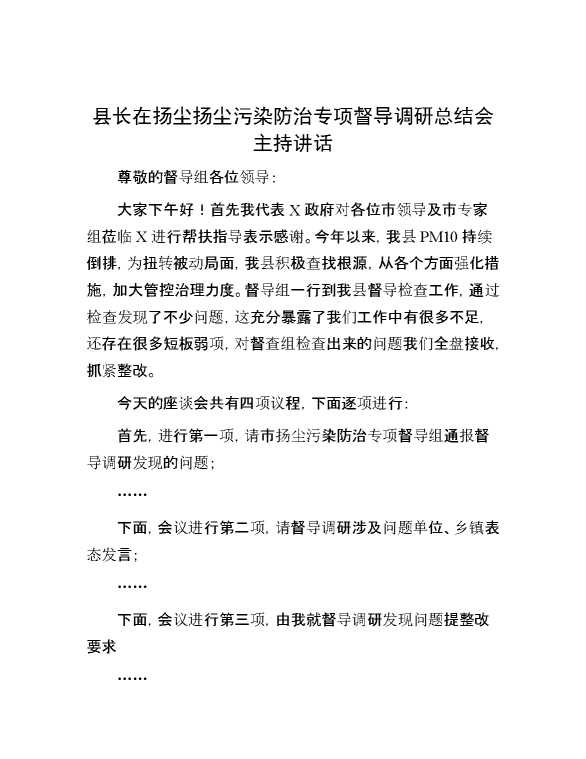 县长在扬尘扬尘污染防治专项督导调研总结会主持讲话

尊敬的督导组各位领导：

大家下午好！首先我代表 X 政府对各位市领导及市专家组莅临 X 进行帮扶指导表示感谢。今年以来，我县 PM10 持续倒排，为扭转被动局面，我县积极查找根源，从各个方面强化措施，加大管控治理力度。督导组一行到我县督导检查工作，通过检查发现了不少问题，这充分暴露了我们工作中有很多不足，还存在很多短板弱项，对督查组检查出来的问题我们全盘接收，抓紧整改。

今天的座谈会共有四项议程，下面逐项进行：

首先，进行第一项，请市扬尘污染防治专项督导组通报督导调研发现的问题；

……

下面，会议进行第二项，请督导调研涉及问题单位、乡镇表态发言；

……

下面，会议进行第三项，由我就督导调研发现问题提整改要求

……